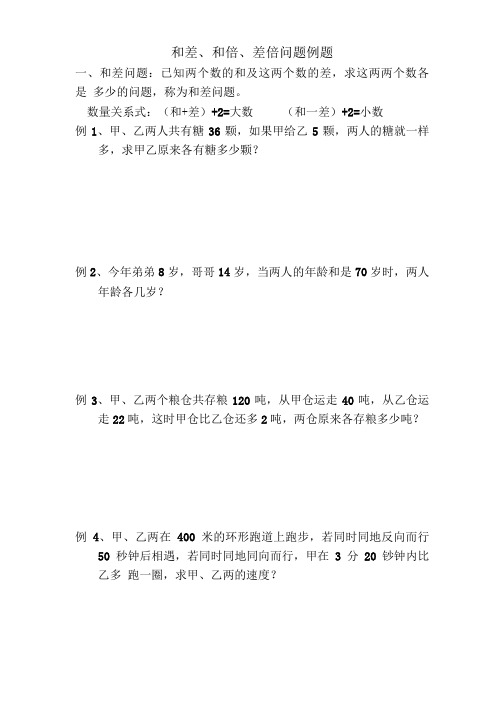 和差、和倍、差倍问题例题

一、和差问题：已知两个数的和及这两个数的差，求这两两个数各是 多少的问题，称为和差问题。

数量关系式：（和+差）÷2=大数　　（和一差）÷2=小数

例 1、甲、乙两人共有糖 36 颗，如果甲给乙 5 颗，两人的糖就一样多，求甲乙原来各有糖多少颗？

例 2、今年弟弟 8 岁，哥哥 14 岁，当两人的年龄和是 70 岁时，两人年龄各几岁？

例 3、甲、乙两个粮仓共存粮 120 吨，从甲仓运走 40 吨，从乙仓运走 22 吨，这时甲仓比乙仓还多 2 吨，两仓原来各存粮多少吨？

例 4、甲、乙两在 400 米的环形跑道上跑步，若同时同地反向而行 50 秒钟后相遇，若同时同地同向而行，甲在 3 分 20 钞钟内比乙多 跑一圈，求甲、乙两的速度？